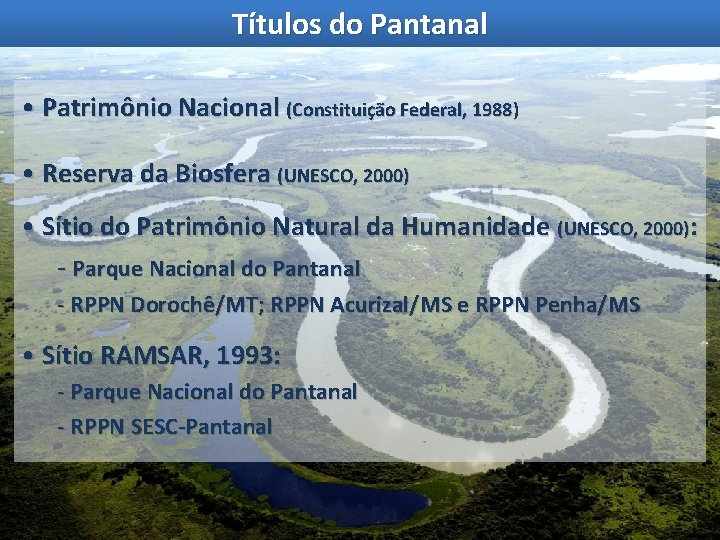 Títulos do Pantanal

• Patrimônio Nacional (Constituição Federal, 1988)

• Reserva da Biosfera (UNESCO, 2000)

• Sítio do Patrimônio Natural da Humanidade (UNESCO, 2000):

- Parque Nacional do Pantanal

- RPPN Dorochê/MT; RPPN Acurizal/MS e RPPN Penha/MS

• Sítio RAMSAR, 1993:

- Parque Nacional do Pantanal

- RPPN SESC-Pantanal